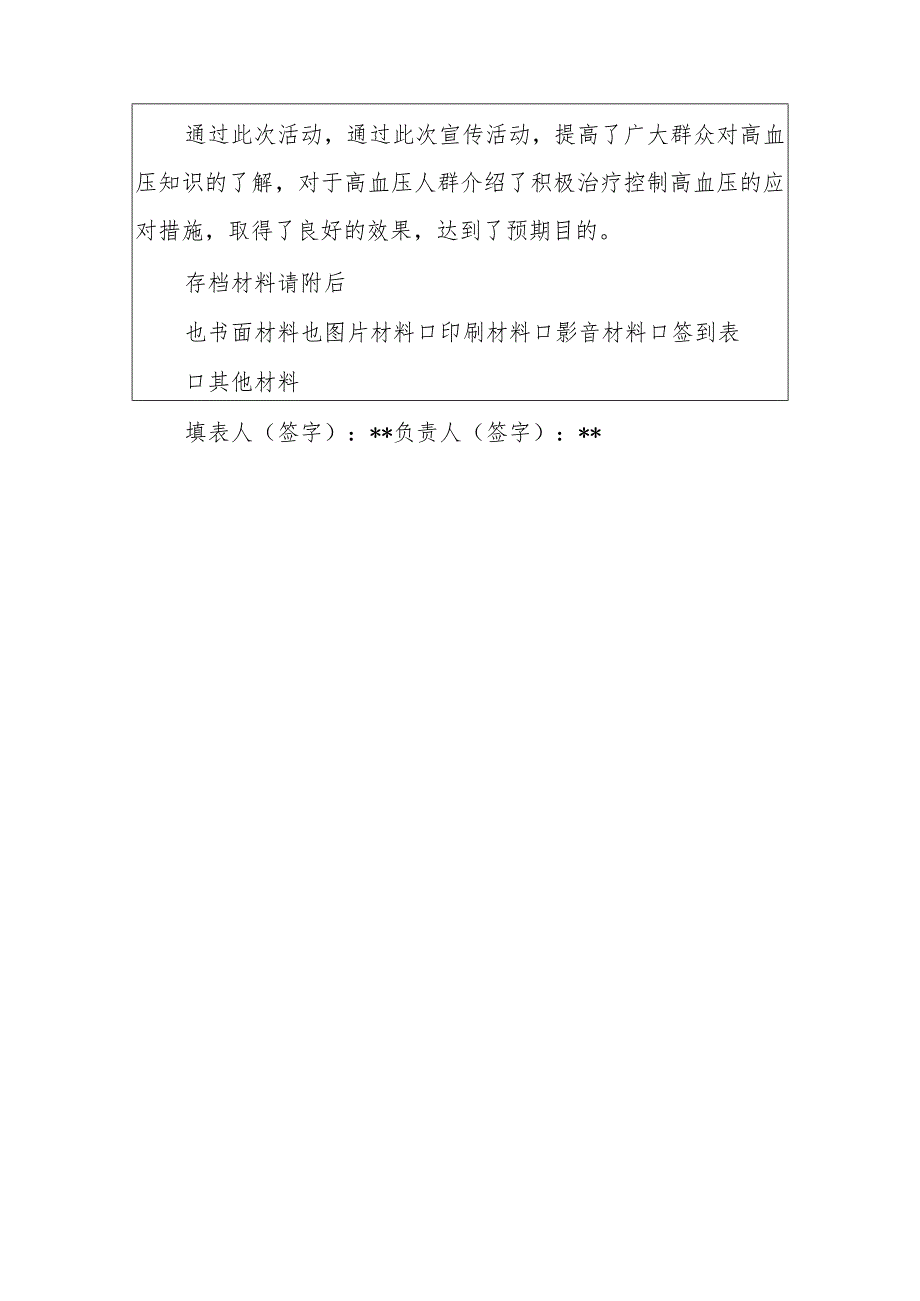 通过此次活动，通过此次宣传活动，提高了广大群众对高血压知识的了解，对于高血压人群介绍了积极治疗控制高血压的应对措施，取得了良好的效果，达到了预期目的。

存档材料请附后

也书面材料也图片材料口印刷材料口影音材料口签到表

口其他材料

填表人（签字）：**负责人（签字）：**